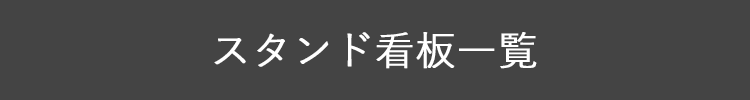 スタンド看板一覧